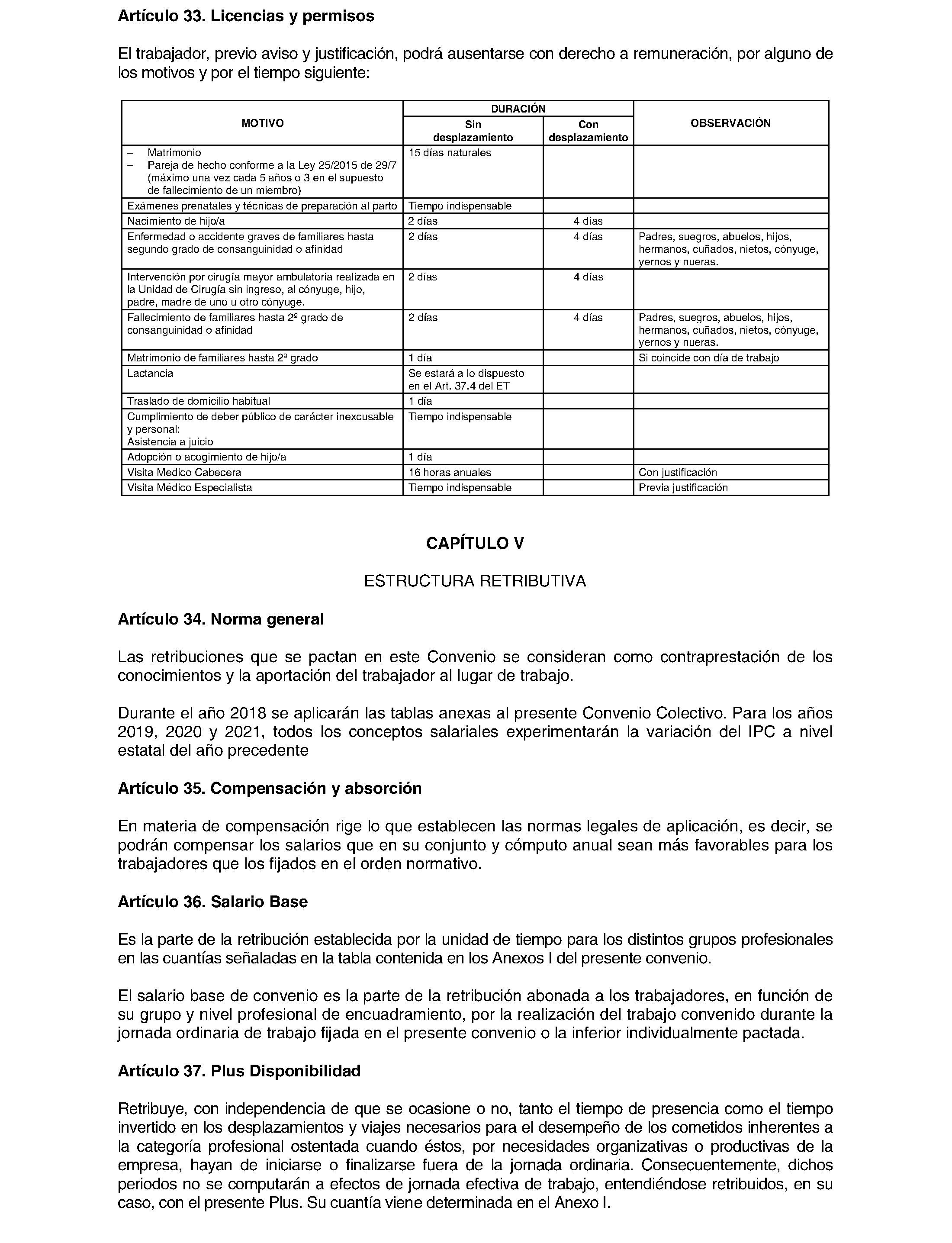 **Artículo 33. Licencias y permisos**

El trabajador, previo aviso y justificación, podrá ausentarse con derecho a remuneración, por alguno de los motivos y por el tiempo siguiente:

| MOTIVO | DURACIÓN Sin desplazamiento | DURACIÓN Con desplazamiento | OBSERVACIÓN |
|---|---|---|---|
| – Matrimonio – Pareja de hecho conforme a la Ley 25/2015 de 29/7 (máximo una vez cada 5 años o 3 en el supuesto de fallecimiento de un miembro) | 15 días naturales | | |
| Exámenes prenatales y técnicas de preparación al parto | Tiempo indispensable | | |
| Nacimiento de hijo/a | 2 días | 4 días | |
| Enfermedad o accidente graves de familiares hasta segundo grado de consanguinidad o afinidad | 2 días | 4 días | Padres, suegros, abuelos, hijos, hermanos, cuñados, nietos, cónyuge, yernos y nueras. |
| Intervención por cirugía mayor ambulatoria realizada en la Unidad de Cirugía sin ingreso, al cónyuge, hijo, padre, madre de uno u otro cónyuge. | 2 días | 4 días | |
| Fallecimiento de familiares hasta 2º grado de consanguinidad o afinidad | 2 días | 4 días | Padres, suegros, abuelos, hijos, hermanos, cuñados, nietos, cónyuge, yernos y nueras. |
| Matrimonio de familiares hasta 2º grado | 1 día | | Si coincide con día de trabajo |
| Lactancia | Se estará a lo dispuesto en el Art. 37.4 del ET | | |
| Traslado de domicilio habitual | 1 día | | |
| Cumplimiento de deber público de carácter inexcusable y personal: Asistencia a juicio | Tiempo indispensable | | |
| Adopción o acogimiento de hijo/a | 1 día | | |
| Visita Medico Cabecera | 16 horas anuales | | Con justificación |
| Visita Médico Especialista | Tiempo indispensable | | Previa justificación |

**CAPÍTULO V**

ESTRUCTURA RETRIBUTIVA

**Artículo 34. Norma general**

Las retribuciones que se pactan en este Convenio se consideran como contraprestación de los conocimientos y la aportación del trabajador al lugar de trabajo.

Durante el año 2018 se aplicarán las tablas anexas al presente Convenio Colectivo. Para los años 2019, 2020 y 2021, todos los conceptos salariales experimentarán la variación del IPC a nivel estatal del año precedente

**Artículo 35. Compensación y absorción**

En materia de compensación rige lo que establecen las normas legales de aplicación, es decir, se podrán compensar los salarios que en su conjunto y cómputo anual sean más favorables para los trabajadores que los fijados en el orden normativo.

**Artículo 36. Salario Base**

Es la parte de la retribución establecida por la unidad de tiempo para los distintos grupos profesionales en las cuantías señaladas en la tabla contenida en los Anexos I del presente convenio.

El salario base de convenio es la parte de la retribución abonada a los trabajadores, en función de su grupo y nivel profesional de encuadramiento, por la realización del trabajo convenido durante la jornada ordinaria de trabajo fijada en el presente convenio o la inferior individualmente pactada.

**Artículo 37. Plus Disponibilidad**

Retribuye, con independencia de que se ocasione o no, tanto el tiempo de presencia como el tiempo invertido en los desplazamientos y viajes necesarios para el desempeño de los cometidos inherentes a la categoría profesional ostentada cuando éstos, por necesidades organizativas o productivas de la empresa, hayan de iniciarse o finalizarse fuera de la jornada ordinaria. Consecuentemente, dichos periodos no se computarán a efectos de jornada efectiva de trabajo, entendiéndose retribuidos, en su caso, con el presente Plus. Su cuantía viene determinada en el Anexo I.